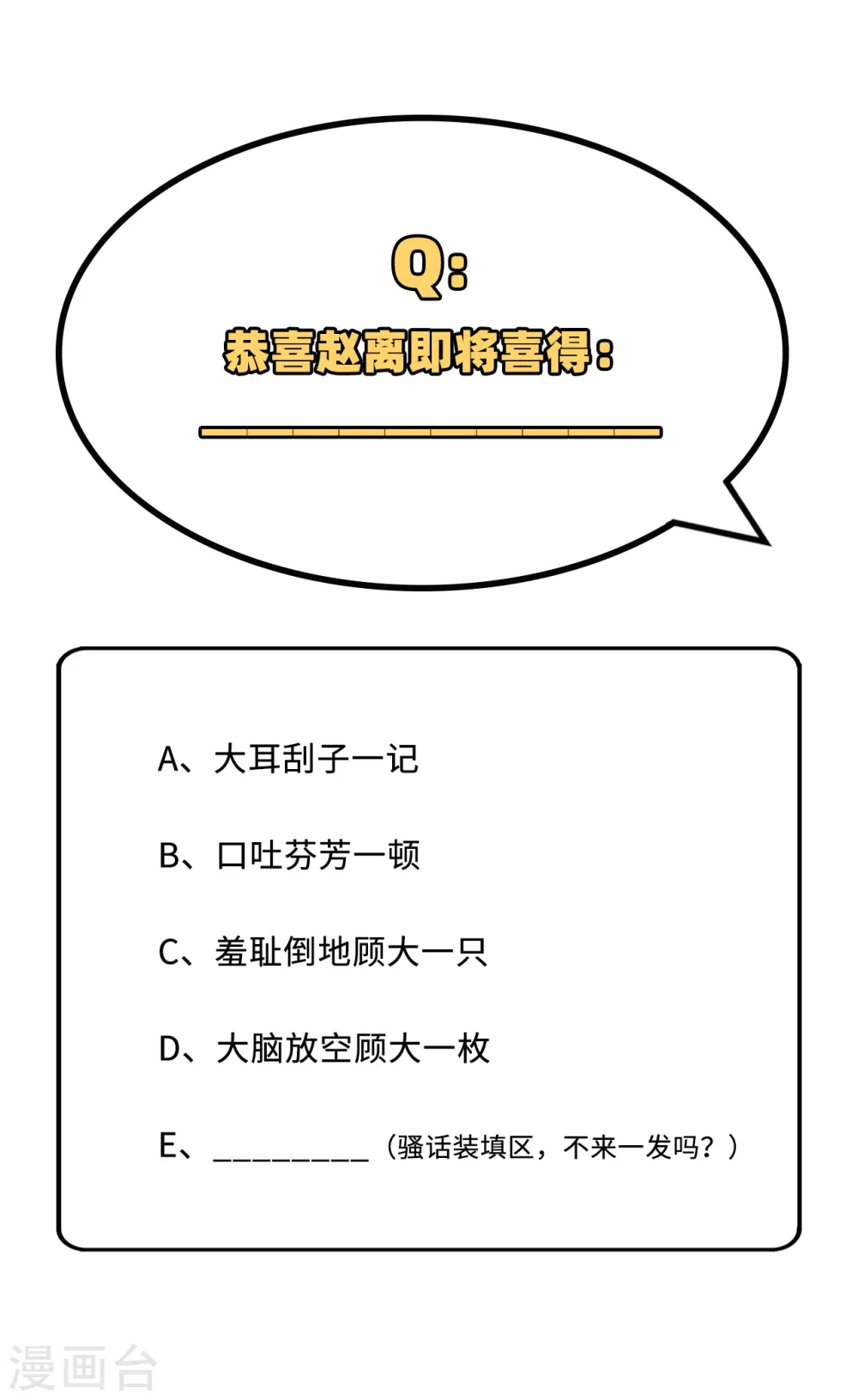 Q:

恭喜赵离即将喜得：

____

A、大耳刮子一记

B、口吐芬芳一顿

C、羞耻倒地顾大一只

D、大脑放空顾大一枚

E、____（骚话装填区，不来一发吗？）

漫画台